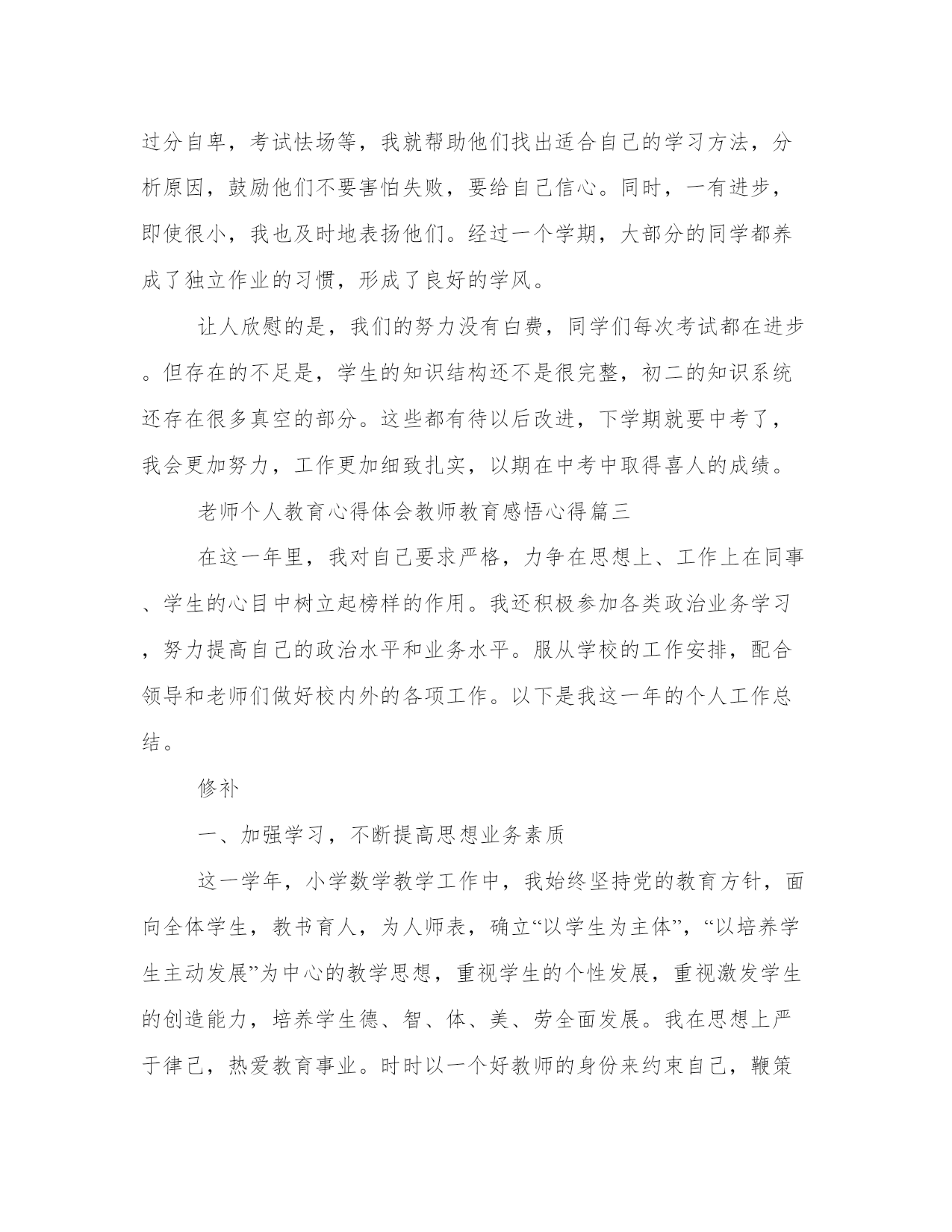 过分自卑，考试怯场等，我就帮助他们找出适合自己的学习方法，分析原因，鼓励他们不要害怕失败，要给自己信心。同时，一有进步，即使很小，我也及时地表扬他们。经过一个学期，大部分的同学都养成了独立作业的习惯，形成了良好的学风。

让人欣慰的是，我们的努力没有白费，同学们每次考试都在进步。但存在的不足是，学生的知识结构还不是很完整，初二的知识系统还存在很多真空的部分。这些都有待以后改进，下学期就要中考了，我会更加努力，工作更加细致扎实，以期在中考中取得喜人的成绩。

老师个人教育心得体会教师教育感悟心得篇三

在这一年里，我对自己要求严格，力争在思想上、工作上在同事、学生的心目中树立起榜样的作用。我还积极参加各类政治业务学习，努力提高自己的政治水平和业务水平。服从学校的工作安排，配合领导和老师们做好校内外的各项工作。以下是我这一年的个人工作总结。

修补

一、加强学习，不断提高思想业务素质

这一学年，小学数学教学工作中，我始终坚持党的教育方针，面向全体学生，教书育人，为人师表，确立“以学生为主体”，“以培养学生主动发展”为中心的教学思想，重视学生的个性发展，重视激发学生的创造能力，培养学生德、智、体、美、劳全面发展。我在思想上严于律己，热爱教育事业。时时以一个好教师的身份来约束自己，鞭策